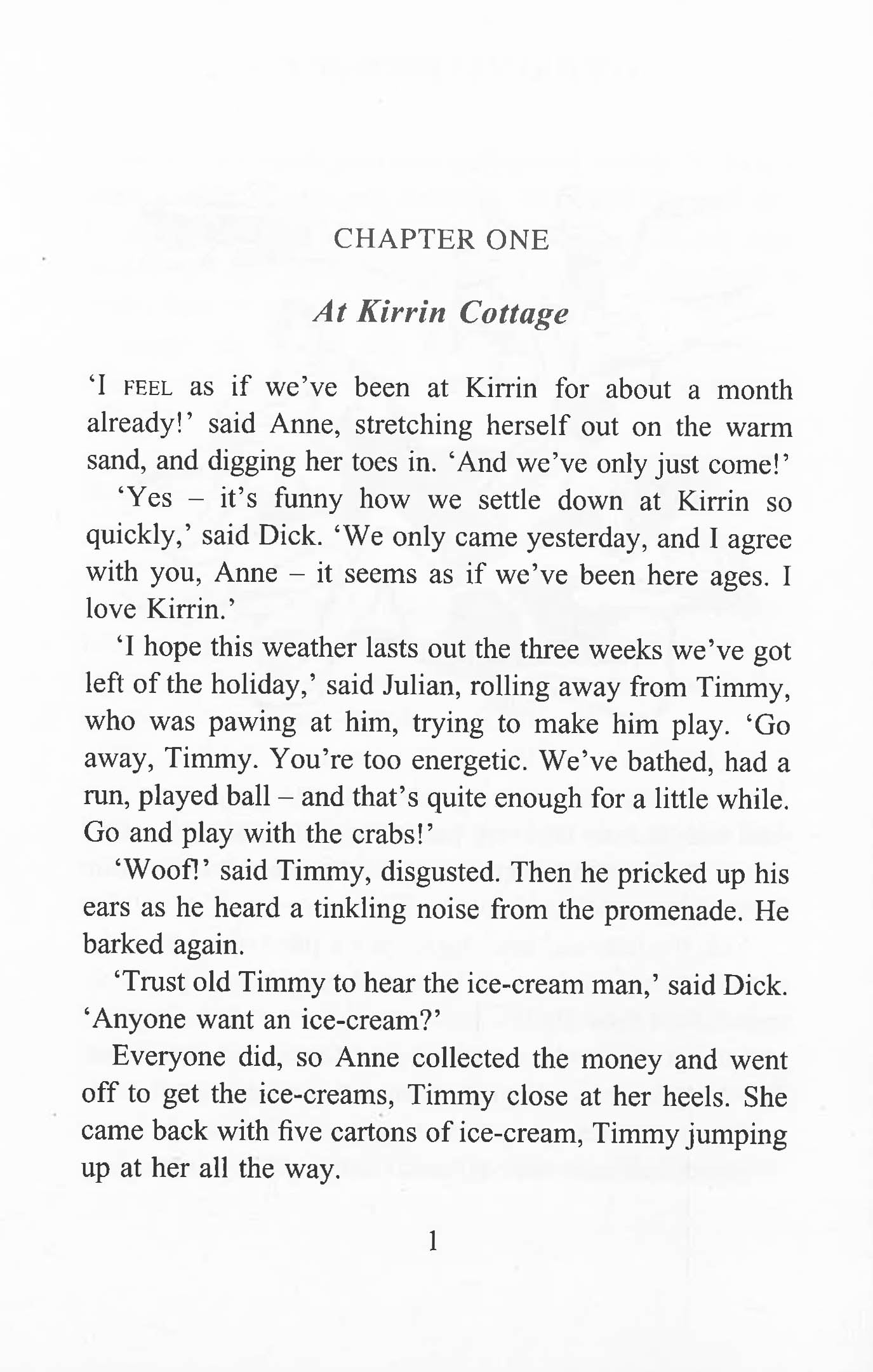 CHAPTER ONE

At Kirrin Cottage

'I FEEL as if we've been at Kirrin for about a month already!' said Anne, stretching herself out on the warm sand, and digging her toes in. 'And we've only just come!'

'Yes – it's funny how we settle down at Kirrin so quickly,' said Dick. 'We only came yesterday, and I agree with you, Anne – it seems as if we've been here ages. I love Kirrin.'

'I hope this weather lasts out the three weeks we've got left of the holiday,' said Julian, rolling away from Timmy, who was pawing at him, trying to make him play. 'Go away, Timmy. You're too energetic. We've bathed, had a run, played ball – and that's quite enough for a little while. Go and play with the crabs!'

'Woof!' said Timmy, disgusted. Then he pricked up his ears as he heard a tinkling noise from the promenade. He barked again.

'Trust old Timmy to hear the ice-cream man,' said Dick. 'Anyone want an ice-cream?'

Everyone did, so Anne collected the money and went off to get the ice-creams, Timmy close at her heels. She came back with five cartons of ice-cream, Timmy jumping up at her all the way.

1